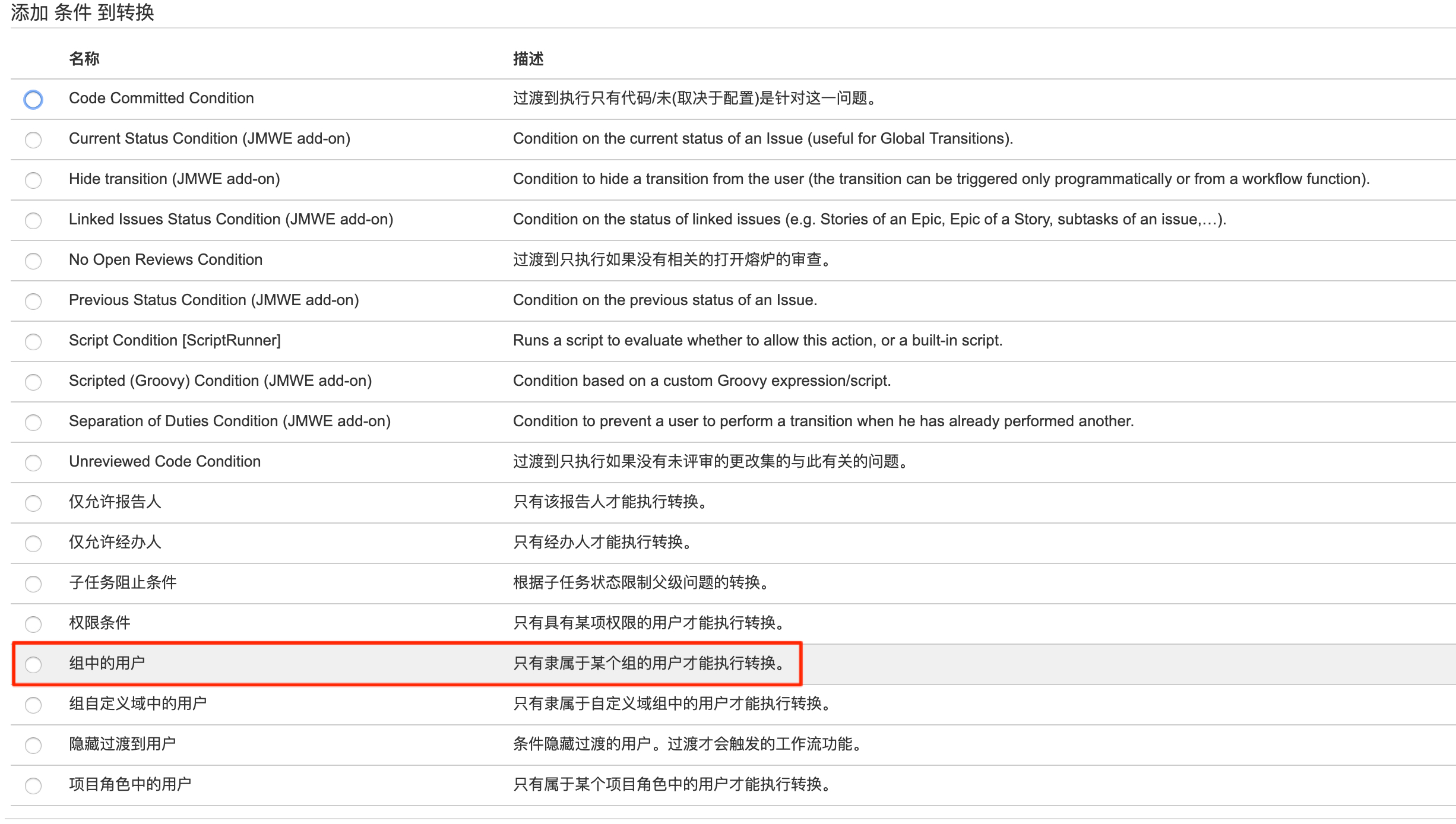 添加 条件 到转换

| 名称 | 描述 |
|---|---|
| Code Committed Condition | 过渡到执行只有代码/未(取决于配置)是针对这一问题。 |
| Current Status Condition (JMWE add-on) | Condition on the current status of an Issue (useful for Global Transitions). |
| Hide transition (JMWE add-on) | Condition to hide a transition from the user (the transition can be triggered only programmatically or from a workflow function). |
| Linked Issues Status Condition (JMWE add-on) | Condition on the status of linked issues (e.g. Stories of an Epic, Epic of a Story, subtasks of an issue,...). |
| No Open Reviews Condition | 过渡到只执行如果没有相关的打开熔炉的审查。 |
| Previous Status Condition (JMWE add-on) | Condition on the previous status of an Issue. |
| Script Condition [ScriptRunner] | Runs a script to evaluate whether to allow this action, or a built-in script. |
| Scripted (Groovy) Condition (JMWE add-on) | Condition based on a custom Groovy expression/script. |
| Separation of Duties Condition (JMWE add-on) | Condition to prevent a user to perform a transition when he has already performed another. |
| Unreviewed Code Condition | 过渡到只执行如果没有未评审的更改集的与此有关的问题。 |
| 仅允许报告人 | 只有该报告人才能执行转换。 |
| 仅允许经办人 | 只有经办人才能执行转换。 |
| 子任务阻止条件 | 根据子任务状态限制父级问题的转换。 |
| 权限条件 | 只有具有某项权限的用户才能执行转换。 |
| 组中的用户 | 只有隶属于某个组的用户才能执行转换。 |
| 组自定义域中的用户 | 只有隶属于自定义域组中的用户才能执行转换。 |
| 隐藏过渡到用户 | 条件隐藏过渡的用户。过渡才会触发的工作流功能。 |
| 项目角色中的用户 | 只有属于某个项目角色中的用户才能执行转换。 |